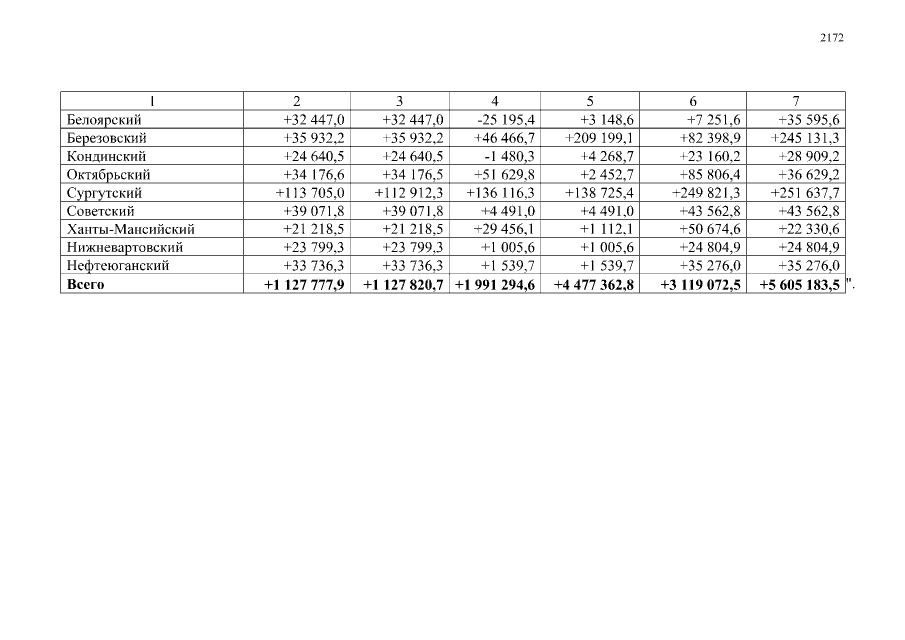 2172

| 1 | 2 | 3 | 4 | 5 | 6 | 7 |
|---|---|---|---|---|---|---|
| Белоярский | +32 447,0 | +32 447,0 | -25 195,4 | +3 148,6 | +7 251,6 | +35 595,6 |
| Березовский | +35 932,2 | +35 932,2 | +46 466,7 | +209 199,1 | +82 398,9 | +245 131,3 |
| Кондинский | +24 640,5 | +24 640,5 | -1 480,3 | +4 268,7 | +23 160,2 | +28 909,2 |
| Октябрьский | +34 176,6 | +34 176,5 | +51 629,8 | +2 452,7 | +85 806,4 | +36 629,2 |
| Сургутский | +113 705,0 | +112 912,3 | +136 116,3 | +138 725,4 | +249 821,3 | +251 637,7 |
| Советский | +39 071,8 | +39 071,8 | +4 491,0 | +4 491,0 | +43 562,8 | +43 562,8 |
| Ханты-Мансийский | +21 218,5 | +21 218,5 | +29 456,1 | +1 112,1 | +50 674,6 | +22 330,6 |
| Нижневартовский | +23 799,3 | +23 799,3 | +1 005,6 | +1 005,6 | +24 804,9 | +24 804,9 |
| Нефтеюганский | +33 736,3 | +33 736,3 | +1 539,7 | +1 539,7 | +35 276,0 | +35 276,0 |
| **Всего** | **+1 127 777,9** | **+1 127 820,7** | **+1 991 294,6** | **+4 477 362,8** | **+3 119 072,5** | **+5 605 183,5** |

".